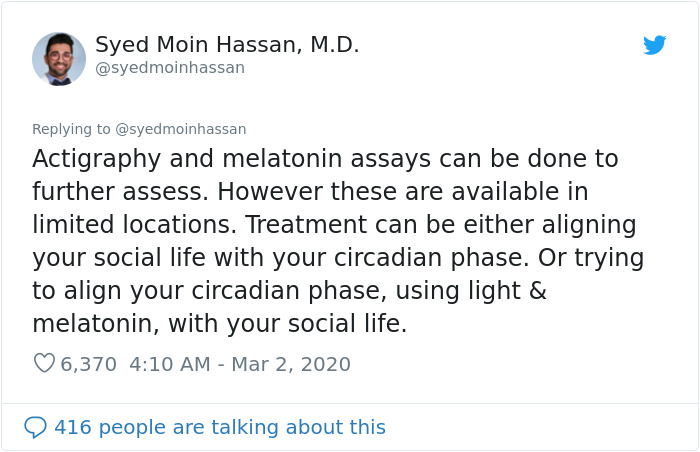 Syed Moin Hassan, M.D.
@syedmoinhassan

Replying to @syedmoinhassan

Actigraphy and melatonin assays can be done to further assess. However these are available in limited locations. Treatment can be either aligning your social life with your circadian phase. Or trying to align your circadian phase, using light & melatonin, with your social life.

6,370 4:10 AM - Mar 2, 2020

416 people are talking about this